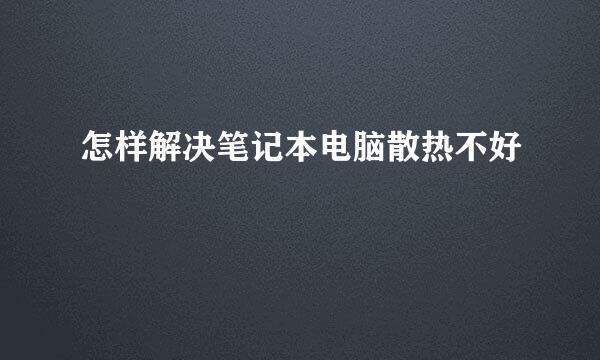 怎样解决笔记本电脑散热不好